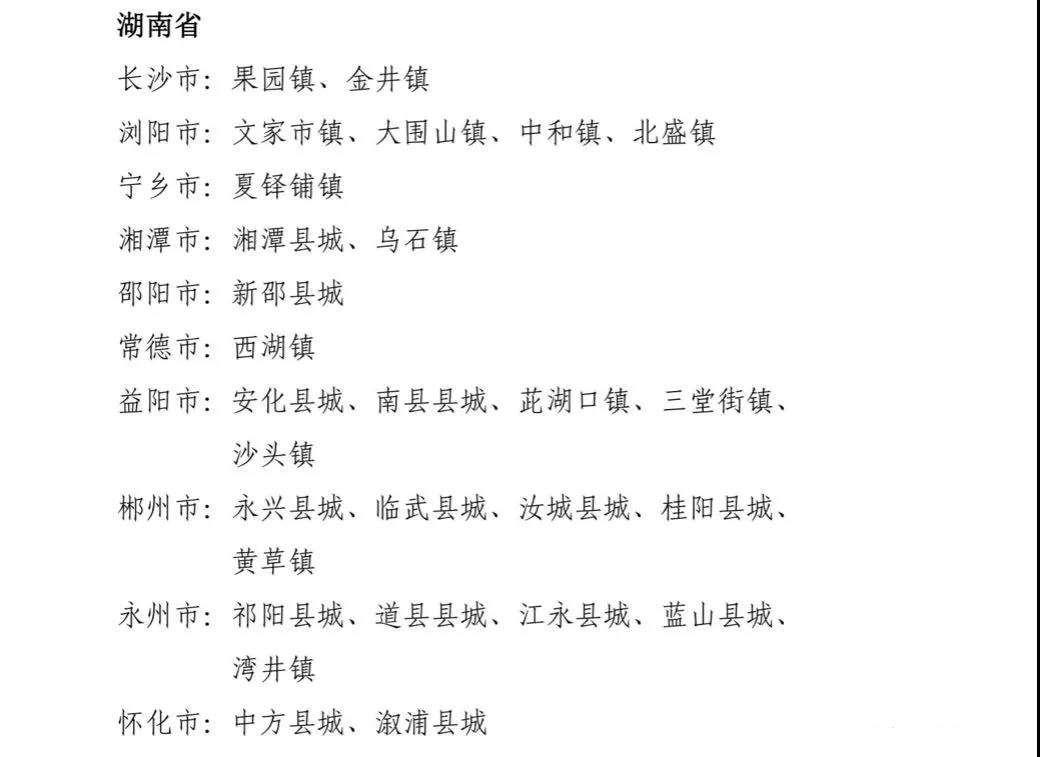 湖南省

长沙市：果园镇、金井镇

浏阳市：文家市镇、大围山镇、中和镇、北盛镇

宁乡市：夏铎铺镇

湘潭市：湘潭县城、乌石镇

邵阳市：新邵县城

常德市：西湖镇

益阳市：安化县城、南县县城、茈湖口镇、三堂街镇、沙头镇

郴州市：永兴县城、临武县城、汝城县城、桂阳县城、黄草镇

永州市：祁阳县城、道县县城、江永县城、蓝山县城、湾井镇

怀化市：中方县城、溆浦县城